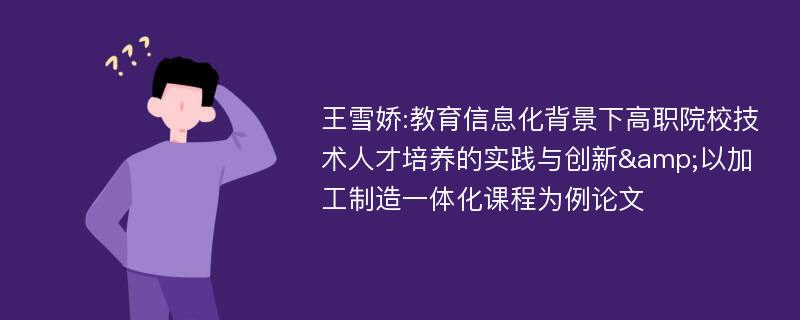 ???

王雪娇:教育信息化背景下高职院校技术人才培养的实践与创新&amp;以加工制造一体化课程为例论文